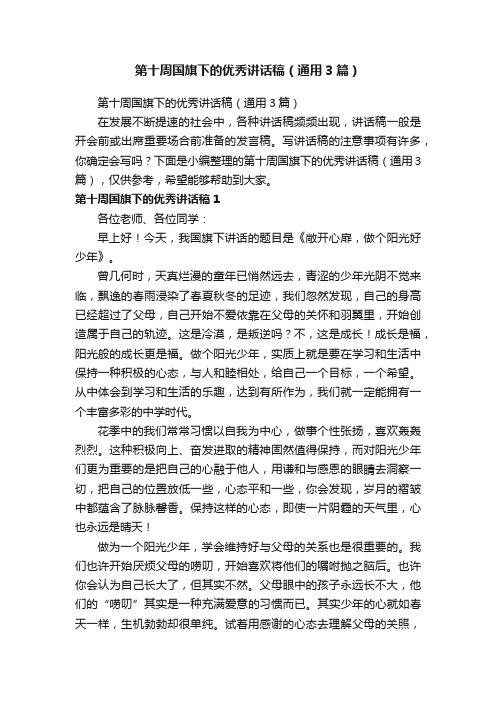 第十周国旗下的优秀讲话稿（通用3篇）

第十周国旗下的优秀讲话稿（通用3篇）

在发展不断提速的社会中，各种讲话稿频频出现，讲话稿一般是开会前或出席重要场合前准备的发言稿。写讲话稿的注意事项有许多，你确定会写吗？下面是小编整理的第十周国旗下的优秀讲话稿（通用3篇），仅供参考，希望能够帮助到大家。

第十周国旗下的优秀讲话稿1

各位老师、各位同学：

早上好！今天，我国旗下讲话的题目是《敞开心扉，做个阳光好少年》。

曾几何时，天真烂漫的童年已悄然远去，青涩的少年光阴不觉来临，飘逸的春雨浸染了春夏秋冬的足迹，我们忽然发现，自己的身高已经超过了父母，自己开始不爱依靠在父母的关怀和羽翼里，开始创造属于自己的轨迹。这是冷漠，是叛逆吗？不，这是成长！成长是福，阳光般的成长更是福。做个阳光少年，实质上就是要在学习和生活中保持一种积极的心态，与人和睦相处，给自己一个目标，一个希望。从中体会到学习和生活的乐趣，达到有所作为，我们就一定能拥有一个丰富多彩的中学时代。

花季中的我们常常习惯以自我为中心，做事个性张扬，喜欢轰轰烈烈。这种积极向上、奋发进取的精神固然值得保持，而对阳光少年们更为重要的是把自己的心融于他人，用谦和与感恩的眼睛去洞察一切，把自己的位置放低一些，心态平和一些，你会发现，岁月的褶皱中都蕴含了脉脉馨香。保持这样的心态，即使一片阴霾的天气里，心也永远是晴天！

做为一个阳光少年，学会维持好与父母的关系也是很重要的。我们也许开始厌烦父母的唠叨，开始喜欢将他们的嘱咐抛之脑后。也许你会认为自己长大了，但其实不然。父母眼中的孩子永远长不大，他们的“唠叨”其实是一种充满爱意的习惯而已。其实少年的心就如春天一样，生机勃勃却很单纯。试着用感谢的心态去理解父母的关照，